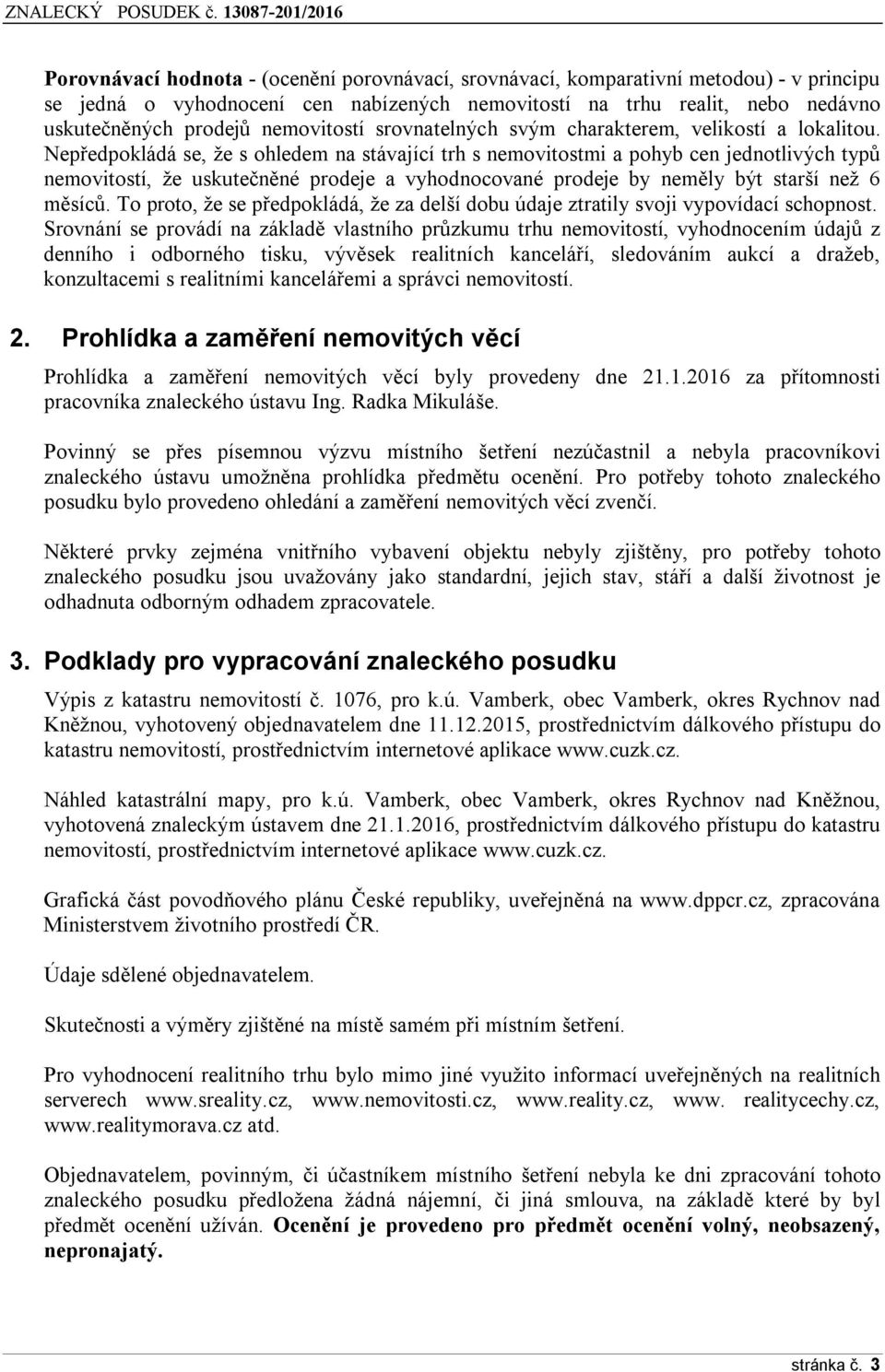 ZNALECKÝ POSUDEK č. 13087-201/2016

Porovnávací hodnota - (ocenění porovnávací, srovnávací, komparativní metodou) - v principu se jedná o vyhodnocení cen nabízených nemovitostí na trhu realit, nebo nedávno uskutečněných prodejů nemovitostí srovnatelných svým charakterem, velikostí a lokalitou. Nepředpokládá se, že s ohledem na stávající trh s nemovitostmi a pohyb cen jednotlivých typů nemovitostí, že uskutečněné prodeje a vyhodnocované prodeje by neměly být starší než 6 měsíců. To proto, že se předpokládá, že za delší dobu údaje ztratily svoji vypovídací schopnost. Srovnání se provádí na základě vlastního průzkumu trhu nemovitostí, vyhodnocením údajů z denního i odborného tisku, vývěsek realitních kanceláří, sledováním aukcí a dražeb, konzultacemi s realitními kancelářemi a správci nemovitostí.

2. Prohlídka a zaměření nemovitých věcí

Prohlídka a zaměření nemovitých věcí byly provedeny dne 21.1.2016 za přítomnosti pracovníka znaleckého ústavu Ing. Radka Mikuláše.

Povinný se přes písemnou výzvu místního šetření nezúčastnil a nebyla pracovníkovi znaleckého ústavu umožněna prohlídka předmětu ocenění. Pro potřeby tohoto znaleckého posudku bylo provedeno ohledání a zaměření nemovitých věcí zvenčí.

Některé prvky zejména vnitřního vybavení objektu nebyly zjištěny, pro potřeby tohoto znaleckého posudku jsou uvažovány jako standardní, jejich stav, stáří a další životnost je odhadnuta odborným odhadem zpracovatele.

3. Podklady pro vypracování znaleckého posudku

Výpis z katastru nemovitostí č. 1076, pro k.ú. Vamberk, obec Vamberk, okres Rychnov nad Kněžnou, vyhotovený objednavatelem dne 11.12.2015, prostřednictvím dálkového přístupu do katastru nemovitostí, prostřednictvím internetové aplikace www.cuzk.cz.

Náhled katastrální mapy, pro k.ú. Vamberk, obec Vamberk, okres Rychnov nad Kněžnou, vyhotovená znaleckým ústavem dne 21.1.2016, prostřednictvím dálkového přístupu do katastru nemovitostí, prostřednictvím internetové aplikace www.cuzk.cz.

Grafická část povodňového plánu České republiky, uveřejněná na www.dppcr.cz, zpracována Ministerstvem životního prostředí ČR.

Údaje sdělené objednavatelem.

Skutečnosti a výměry zjištěné na místě samém při místním šetření.

Pro vyhodnocení realitního trhu bylo mimo jiné využito informací uveřejněných na realitních serverech www.sreality.cz, www.nemovitosti.cz, www.reality.cz, www. realitycechy.cz, www.realitymorava.cz atd.

Objednavatelem, povinným, či účastníkem místního šetření nebyla ke dni zpracování tohoto znaleckého posudku předložena žádná nájemní, či jiná smlouva, na základě které by byl předmět ocenění užíván. Ocenění je provedeno pro předmět ocenění volný, neobsazený, nepronajatý.

stránka č. 3